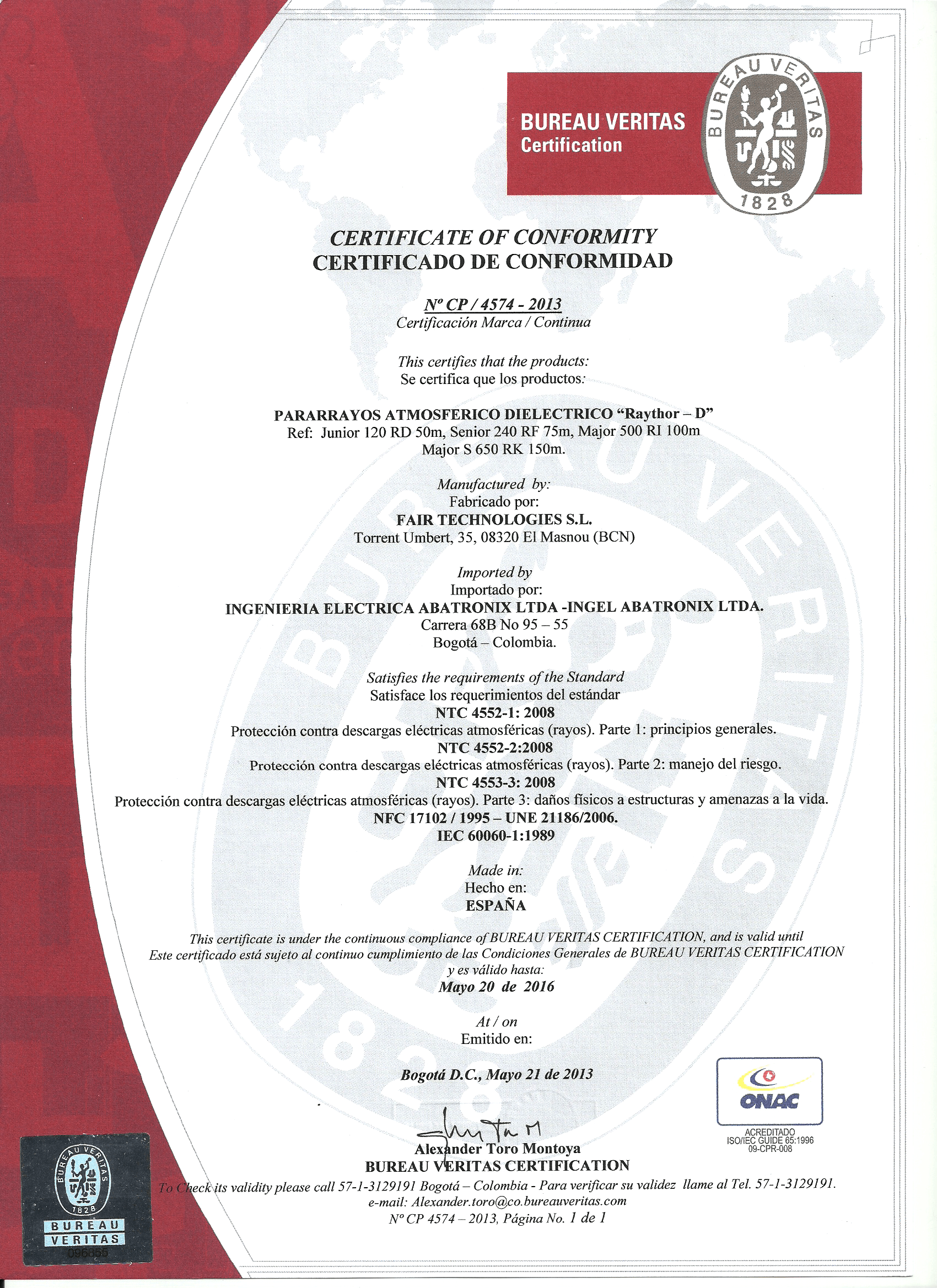 BUREAU VERITAS
Certification

BUREAU VERITAS
1828

CERTIFICATE OF CONFORMITY
CERTIFICADO DE CONFORMIDAD

Nº CP / 4574 - 2013
Certificación Marca / Continua

This certifies that the products:
Se certifica que los productos:

PARARRAYOS ATMOSFERICO DIELECTRICO "Raythor – D"
Ref: Junior 120 RD 50m, Senior 240 RF 75m, Major 500 RI 100m
Major S 650 RK 150m.

Manufactured by:
Fabricado por:
FAIR TECHNOLOGIES S.L.
Torrent Umbert, 35, 08320 El Masnou (BCN)

Imported by
Importado por:
INGENIERIA ELECTRICA ABATRONIX LTDA -INGEL ABATRONIX LTDA.
Carrera 68B No 95 – 55
Bogotá – Colombia.

Satisfies the requirements of the Standard
Satisface los requerimientos del estándar
NTC 4552-1: 2008
Protección contra descargas eléctricas atmosféricas (rayos). Parte 1: principios generales.
NTC 4552-2:2008
Protección contra descargas eléctricas atmosféricas (rayos). Parte 2: manejo del riesgo.
NTC 4553-3: 2008
Protección contra descargas eléctricas atmosféricas (rayos). Parte 3: daños físicos a estructuras y amenazas a la vida.
NFC 17102 / 1995 – UNE 21186/2006.
IEC 60060-1:1989

Made in:
Hecho en:
ESPAÑA

This certificate is under the continuous compliance of BUREAU VERITAS CERTIFICATION, and is valid until
Este certificado está sujeto al continuo cumplimiento de las Condiciones Generales de BUREAU VERITAS CERTIFICATION y es válido hasta:
Mayo 20 de 2016

At / on
Emitido en:

Bogotá D.C., Mayo 21 de 2013

ONAC
ACREDITADO
ISO/IEC GUIDE 65:1996
09-CPR-008

Alexander Toro Montoya
BUREAU VERITAS CERTIFICATION
To Check its validity please call 57-1-3129191 Bogotá – Colombia - Para verificar su validez llame al Tel. 57-1-3129191.
e-mail: Alexander.toro@co.bureauveritas.com
Nº CP 4574 – 2013, Página No. 1 de 1

BUREAU VERITAS
1828
BUREAU
VERITAS
096855